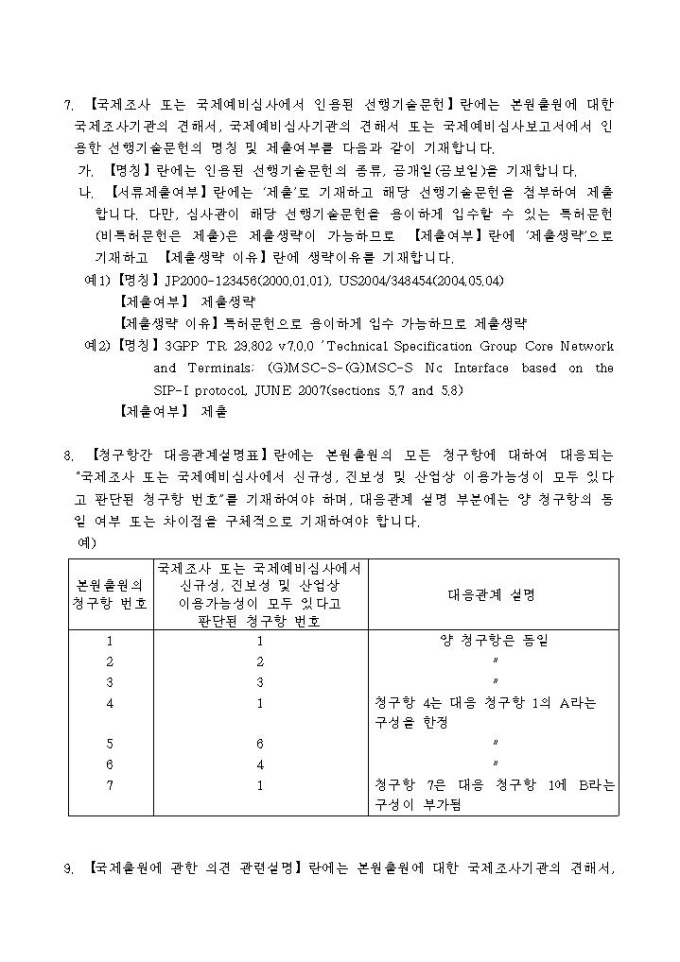 7. 【국제조사 또는 국제예비심사에서 인용된 선행기술문헌】란에는 본원출원에 대한 국제조사기관의 견해서, 국제예비심사기관의 견해서 또는 국제예비심사보고서에서 인용한 선행기술문헌의 명칭 및 제출여부를 다음과 같이 기재합니다.

가. 【명칭】란에는 인용된 선행기술문헌의 종류, 공개일(공보일)을 기재합니다.

나. 【서류제출여부】란에는 '제출'로 기재하고 해당 선행기술문헌을 첨부하여 제출합니다. 다만, 심사관이 해당 선행기술문헌을 용이하게 입수할 수 있는 특허문헌(비특허문헌은 제출)은 제출생략이 가능하므로 【제출여부】란에 '제출생략'으로 기재하고 【제출생략 이유】란에 생략이유를 기재합니다.

예1) 【명칭】JP2000-123456(2000.01.01), US2004/348454(2004.05.04)
【제출여부】 제출생략
【제출생략 이유】특허문헌으로 용이하게 입수 가능하므로 제출생략

예2) 【명칭】3GPP TR 29.802 v7.0.0 'Technical Specification Group Core Network and Terminals; (G)MSC-S-(G)MSC-S Nc Interface based on the SIP-I protocol, JUNE 2007(sections 5.7 and 5.8)
【제출여부】 제출

8. 【청구항간 대응관계설명표】란에는 본원출원의 모든 청구항에 대하여 대응되는 "국제조사 또는 국제예비심사에서 신규성, 진보성 및 산업상 이용가능성이 모두 있다고 판단된 청구항 번호"를 기재하여야 하며, 대응관계 설명 부분에는 양 청구항의 동일 여부 또는 차이점을 구체적으로 기재하여야 합니다.
예)

| 본원출원의 청구항 번호 | 국제조사 또는 국제예비심사에서 신규성, 진보성 및 산업상 이용가능성이 모두 있다고 판단된 청구항 번호 | 대응관계 설명 |
|---|---|---|
| 1 | 1 | 양 청구항은 동일 |
| 2 | 2 | 〃 |
| 3 | 3 | 〃 |
| 4 | 1 | 청구항 4는 대응 청구항 1의 A라는 구성을 한정 |
| 5 | 6 | 〃 |
| 6 | 4 | 〃 |
| 7 | 1 | 청구항 7은 대응 청구항 1에 B라는 구성이 부가됨 |

9. 【국제출원에 관한 의견 관련설명】란에는 본원출원에 대한 국제조사기관의 견해서,